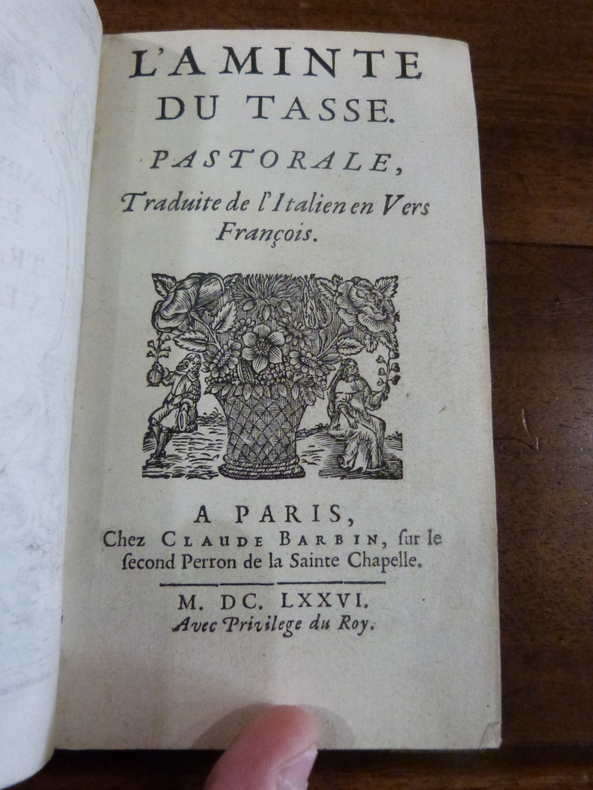 L'AMINTE
DU TASSE.

PASTORALE,

Traduite de l'Italien en Vers François.

A PARIS,
Chez CLAUDE BARBIN, ſur le ſecond Perron de la Sainte Chapelle.

M. DC. LXXVI.
Avec Privilege du Roy.